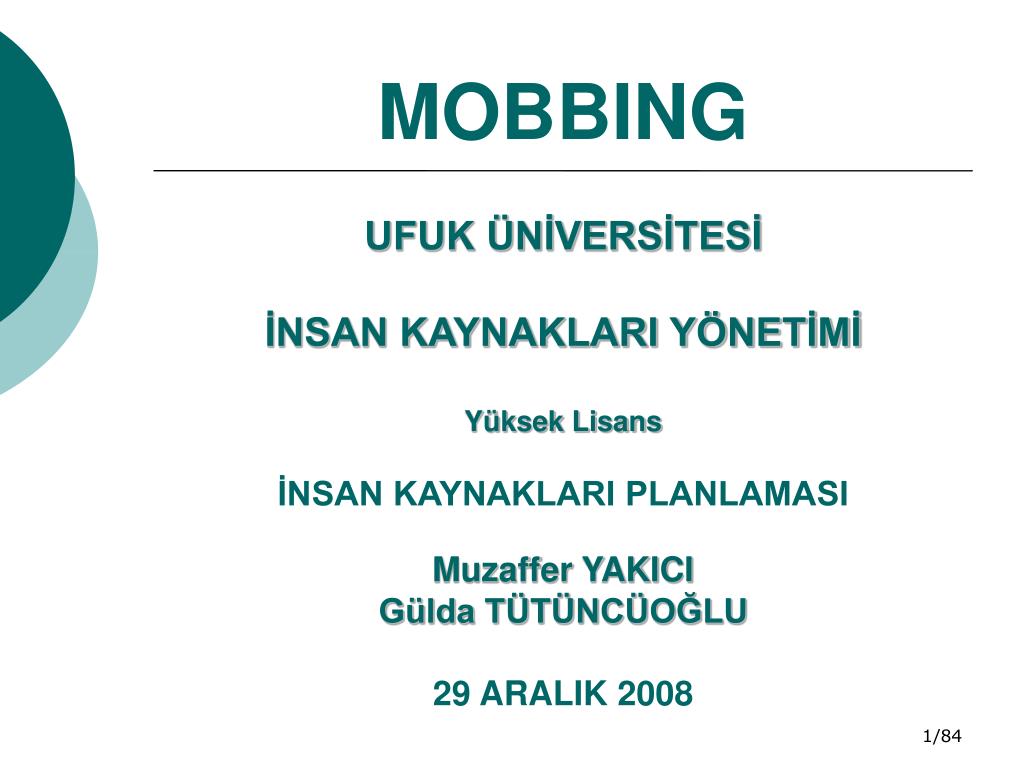 MOBBING

UFUK ÜNİVERSİTESİ

İNSAN KAYNAKLARI YÖNETİMİ

Yüksek Lisans

İNSAN KAYNAKLARI PLANLAMASI

Muzaffer YAKICI
Gülda TÜTÜNCÜOĞLU

29 ARALIK 2008

1/84